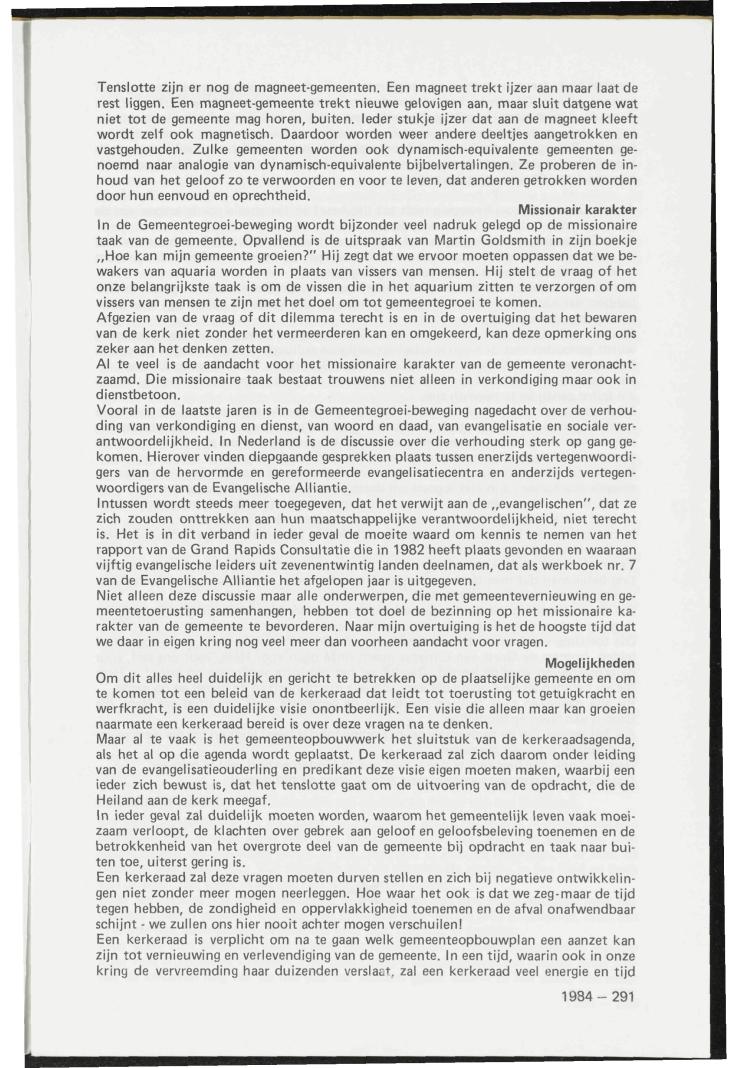 Tenslotte zijn er nog de magneet-gemeenten. Een magneet trekt ijzer aan maar laat de rest liggen. Een magneet-gemeente trekt nieuwe gelovigen aan, maar sluit datgene wat niet tot de gemeente mag horen, buiten. Ieder stukje ijzer dat aan de magneet kleeft wordt zelf ook magnetisch. Daardoor worden weer andere deeltjes aangetrokken en vastgehouden. Zulke gemeenten worden ook dynamisch-equivalente gemeenten genoemd naar analogie van dynamisch-equivalente bijbelvertalingen. Ze proberen de inhoud van het geloof zo te verwoorden en voor te leven, dat anderen getrokken worden door hun eenvoud en oprechtheid.

Missionair karakter

In de Gemeentegroei-beweging wordt bijzonder veel nadruk gelegd op de missionaire taak van de gemeente. Opvallend is de uitspraak van Martin Goldsmith in zijn boekje „Hoe kan mijn gemeente groeien?" Hij zegt dat we ervoor moeten oppassen dat we bewakers van aquaria worden in plaats van vissers van mensen. Hij stelt de vraag of het onze belangrijkste taak is om de vissen die in het aquarium zitten te verzorgen of om vissers van mensen te zijn met het doel om tot gemeentegroei te komen.
Afgezien van de vraag of dit dilemma terecht is en in de overtuiging dat het bewaren van de kerk niet zonder het vermeerderen kan en omgekeerd, kan deze opmerking ons zeker aan het denken zetten.
Al te veel is de aandacht voor het missionaire karakter van de gemeente veronachtzaamd. Die missionaire taak bestaat trouwens niet alleen in verkondiging maar ook in dienstbetoon.
Vooral in de laatste jaren is in de Gemeentegroei-beweging nagedacht over de verhouding van verkondiging en dienst, van woord en daad, van evangelisatie en sociale verantwoordelijkheid. In Nederland is de discussie over die verhouding sterk op gang gekomen. Hierover vinden diepgaande gesprekken plaats tussen enerzijds vertegenwoordigers van de hervormde en gereformeerde evangelisatiecentra en anderzijds vertegenwoordigers van de Evangelische Alliantie.
Intussen wordt steeds meer toegegeven, dat het verwijt aan de „evangelischen", dat ze zich zouden onttrekken aan hun maatschappelijke verantwoordelijkheid, niet terecht is. Het is in dit verband in ieder geval de moeite waard om kennis te nemen van het rapport van de Grand Rapids Consultatie die in 1982 heeft plaats gevonden en waaraan vijftig evangelische leiders uit zevenentwintig landen deelnamen, dat als werkboek nr. 7 van de Evangelische Alliantie het afgelopen jaar is uitgegeven.
Niet alleen deze discussie maar alle onderwerpen, die met gemeentevernieuwing en gemeentetoerusting samenhangen, hebben tot doel de bezinning op het missionaire karakter van de gemeente te bevorderen. Naar mijn overtuiging is het de hoogste tijd dat we daar in eigen kring nog veel meer dan voorheen aandacht voor vragen.

Mogelijkheden

Om dit alles heel duidelijk en gericht te betrekken op de plaatselijke gemeente en om te komen tot een beleid van de kerkeraad dat leidt tot toerusting tot getuigkracht en werfkracht, is een duidelijke visie onontbeerlijk. Een visie die alleen maar kan groeien naarmate een kerkeraad bereid is over deze vragen na te denken.
Maar al te vaak is het gemeenteopbouwwerk het sluitstuk van de kerkeraadsagenda, als het al op die agenda wordt geplaatst. De kerkeraad zal zich daarom onder leiding van de evangelisatieouderling en predikant deze visie eigen moeten maken, waarbij een ieder zich bewust is, dat het tenslotte gaat om de uitvoering van de opdracht, die de Heiland aan de kerk meegaf.
In ieder geval zal duidelijk moeten worden, waarom het gemeentelijk leven vaak moeizaam verloopt, de klachten over gebrek aan geloof en geloofsbeleving toenemen en de betrokkenheid van het overgrote deel van de gemeente bij opdracht en taak naar buiten toe, uiterst gering is.
Een kerkeraad zal deze vragen moeten durven stellen en zich bij negatieve ontwikkelingen niet zonder meer mogen neerleggen. Hoe waar het ook is dat we zeg-maar de tijd tegen hebben, de zondigheid en oppervlakkigheid toenemen en de afval onafwendbaar schijnt - we zullen ons hier nooit achter mogen verschuilen!
Een kerkeraad is verplicht om na te gaan welk gemeenteopbouwplan een aanzet kan zijn tot vernieuwing en verlevendiging van de gemeente. In een tijd, waarin ook in onze kring de vervreemding haar duizenden verslaat, zal een kerkeraad veel energie en tijd

1984 – 291